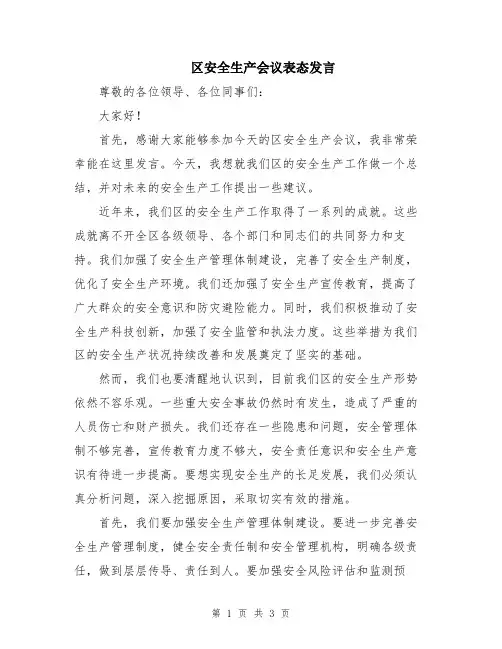 区安全生产会议表态发言

尊敬的各位领导、各位同事们：

大家好！

首先，感谢大家能够参加今天的区安全生产会议，我非常荣幸能在这里发言。今天，我想就我们区的安全生产工作做一个总结，并对未来的安全生产工作提出一些建议。

近年来，我们区的安全生产工作取得了一系列的成就。这些成就离不开全区各级领导、各个部门和同志们的共同努力和支持。我们加强了安全生产管理体制建设，完善了安全生产制度，优化了安全生产环境。我们还加强了安全生产宣传教育，提高了广大群众的安全意识和防灾避险能力。同时，我们积极推动了安全生产科技创新，加强了安全监管和执法力度。这些举措为我们区的安全生产状况持续改善和发展奠定了坚实的基础。

然而，我们也要清醒地认识到，目前我们区的安全生产形势依然不容乐观。一些重大安全事故仍然时有发生，造成了严重的人员伤亡和财产损失。我们还存在一些隐患和问题，安全管理体制不够完善，宣传教育力度不够大，安全责任意识和安全生产意识有待进一步提高。要想实现安全生产的长足发展，我们必须认真分析问题，深入挖掘原因，采取切实有效的措施。

首先，我们要加强安全生产管理体制建设。要进一步完善安全生产管理制度，健全安全责任制和安全管理机构，明确各级责任，做到层层传导、责任到人。要加强安全风险评估和监测预

第 1 页 共 3 页